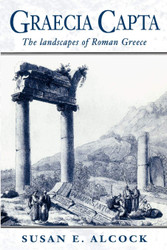 GRAECIA CAPTA

The landscapes of Roman Greece

SUSAN E. ALCOCK